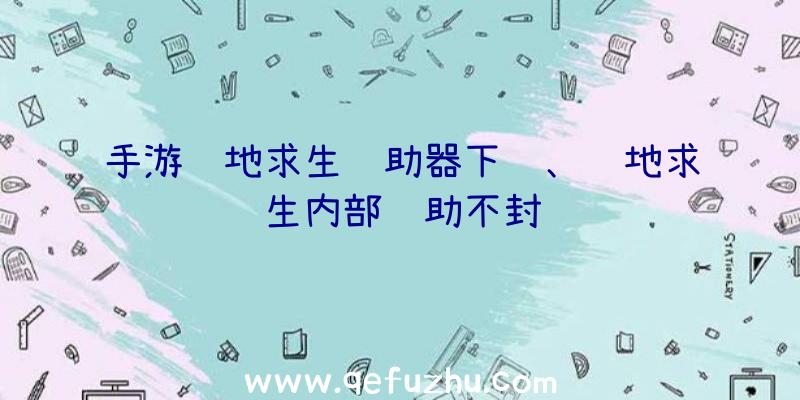 手游 地求生 助器下 、 地求生内部 助不封

STATIONERY

www.qefuzhu.com